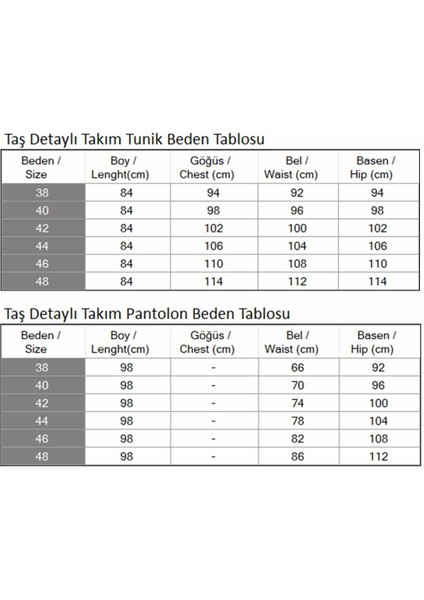 Taş Detaylı Takım Tunik Beden Tablosu

| Beden / Size | Boy / Lenght(cm) | Göğüs / Chest (cm) | Bel / Waist (cm) | Basen / Hip (cm) |
|---|---|---|---|---|
| 38 | 84 | 94 | 92 | 94 |
| 40 | 84 | 98 | 96 | 98 |
| 42 | 84 | 102 | 100 | 102 |
| 44 | 84 | 106 | 104 | 106 |
| 46 | 84 | 110 | 108 | 110 |
| 48 | 84 | 114 | 112 | 114 |

Taş Detaylı Takım Pantolon Beden Tablosu

| Beden / Size | Boy / Lenght(cm) | Göğüs / Chest (cm) | Bel / Waist (cm) | Basen / Hip (cm) |
|---|---|---|---|---|
| 38 | 98 | - | 66 | 92 |
| 40 | 98 | - | 70 | 96 |
| 42 | 98 | - | 74 | 100 |
| 44 | 98 | - | 78 | 104 |
| 46 | 98 | - | 82 | 108 |
| 48 | 98 | - | 86 | 112 |